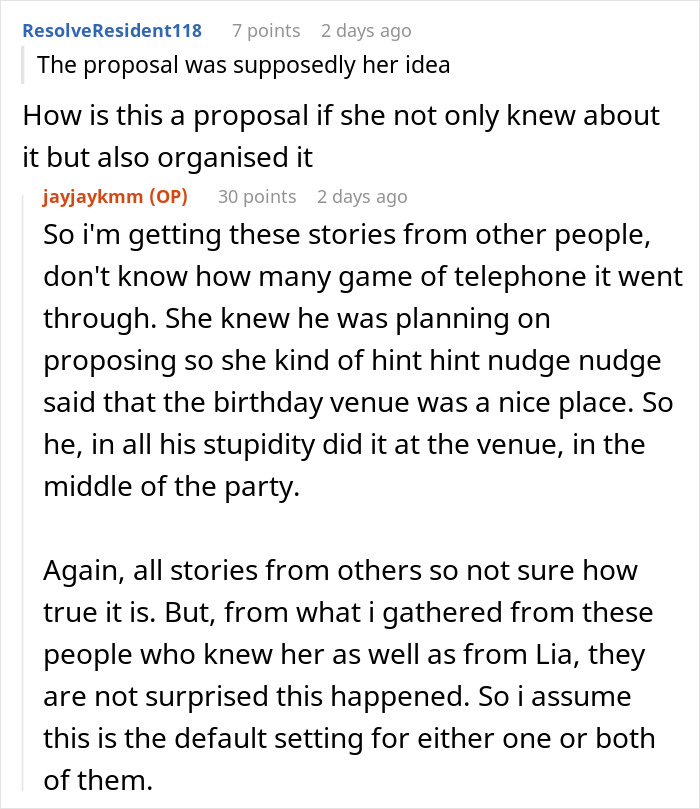 ResolveResident118 7 points 2 days ago

The proposal was supposedly her idea

How is this a proposal if she not only knew about it but also organised it

jayjaykmm (OP) 30 points 2 days ago

So i'm getting these stories from other people, don't know how many game of telephone it went through. She knew he was planning on proposing so she kind of hint hint nudge nudge said that the birthday venue was a nice place. So he, in all his stupidity did it at the venue, in the middle of the party.

Again, all stories from others so not sure how true it is. But, from what i gathered from these people who knew her as well as from Lia, they are not surprised this happened. So i assume this is the default setting for either one or both of them.